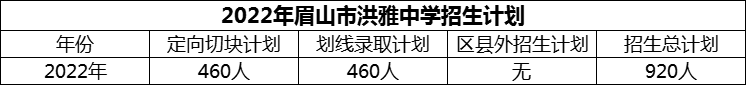 2022年眉山市洪雅中学招生计划

| 年份 | 定向切块计划 | 划线录取计划 | 区县外招生计划 | 招生总计划 |
|---|---|---|---|---|
| 2022年 | 460人 | 460人 | 无 | 920人 |